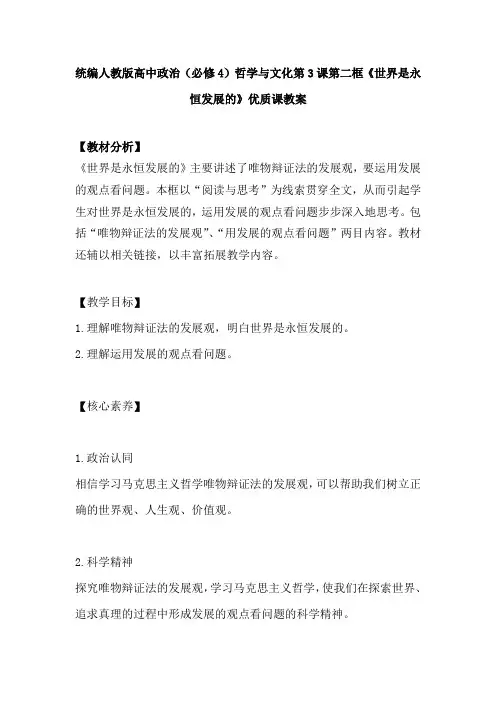 统编人教版高中政治（必修4）哲学与文化第3课第二框《世界是永恒发展的》优质课教案

【教材分析】

《世界是永恒发展的》主要讲述了唯物辩证法的发展观，要运用发展的观点看问题。本框以“阅读与思考”为线索贯穿全文，从而引起学生对世界是永恒发展的，运用发展的观点看问题步步深入地思考。包括“唯物辩证法的发展观”、“用发展的观点看问题”两目内容。教材还辅以相关链接，以丰富拓展教学内容。

【教学目标】

1.理解唯物辩证法的发展观，明白世界是永恒发展的。

2.理解运用发展的观点看问题。

【核心素养】

1.政治认同

相信学习马克思主义哲学唯物辩证法的发展观，可以帮助我们树立正确的世界观、人生观、价值观。

2.科学精神

探究唯物辩证法的发展观，学习马克思主义哲学，使我们在探索世界、追求真理的过程中形成发展的观点看问题的科学精神。